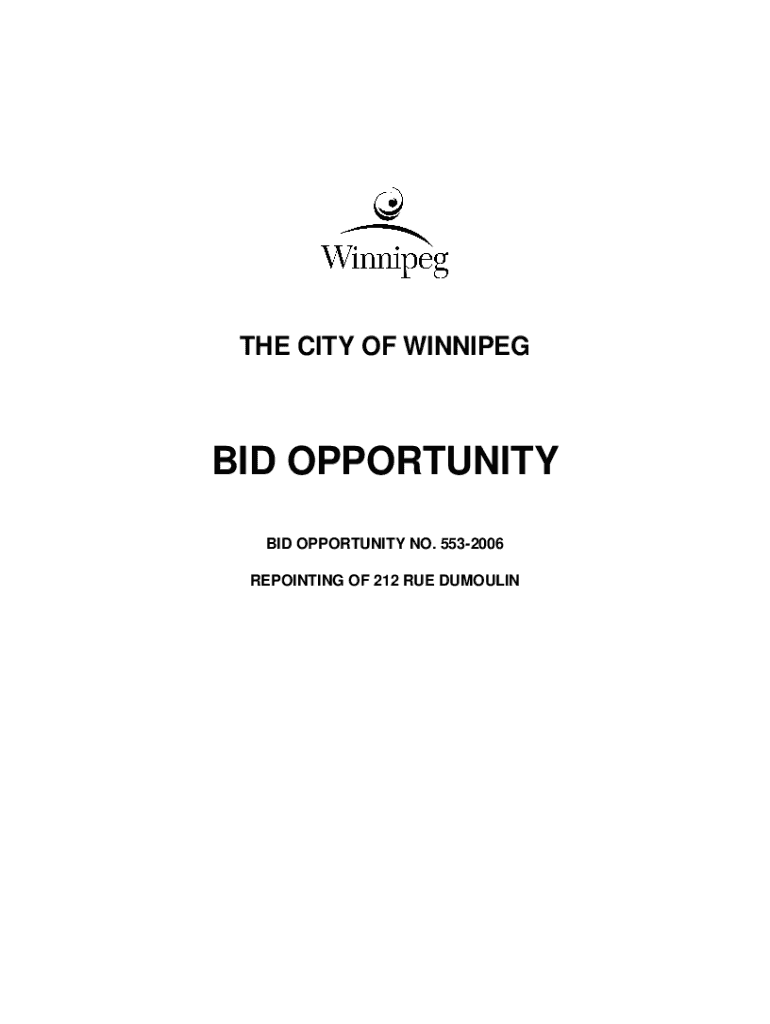 Winnipeg

THE CITY OF WINNIPEG

BID OPPORTUNITY

BID OPPORTUNITY NO. 553-2006

REPOINTING OF 212 RUE DUMOULIN